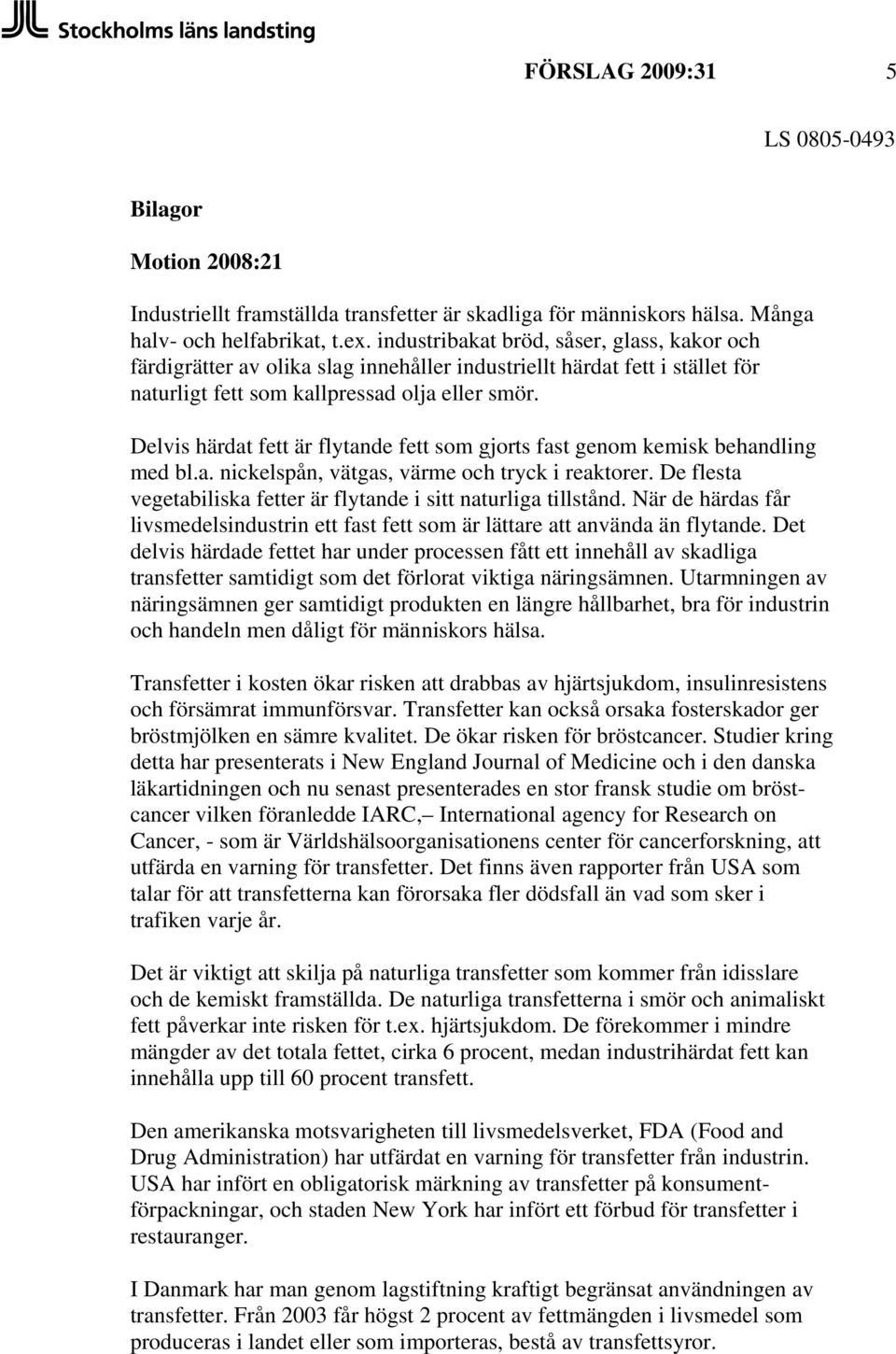 Stockholms läns landsting

FÖRSLAG 2009:31 5

LS 0805-0493

Bilagor

Motion 2008:21

Industriellt framställda transfetter är skadliga för människors hälsa. Många halv- och helfabrikat, t.ex. industribakat bröd, såser, glass, kakor och färdigrätter av olika slag innehåller industriellt härdat fett i stället för naturligt fett som kallpressad olja eller smör.

Delvis härdat fett är flytande fett som gjorts fast genom kemisk behandling med bl.a. nickelspån, vätgas, värme och tryck i reaktorer. De flesta vegetabiliska fetter är flytande i sitt naturliga tillstånd. När de härdas får livsmedelsindustrin ett fast fett som är lättare att använda än flytande. Det delvis härdade fettet har under processen fått ett innehåll av skadliga transfetter samtidigt som det förlorat viktiga näringsämnen. Utarmningen av näringsämnen ger samtidigt produkten en längre hållbarhet, bra för industrin och handeln men dåligt för människors hälsa.

Transfetter i kosten ökar risken att drabbas av hjärtsjukdom, insulinresistens och försämrat immunförsvar. Transfetter kan också orsaka fosterskador ger bröstmjölken en sämre kvalitet. De ökar risken för bröstcancer. Studier kring detta har presenterats i New England Journal of Medicine och i den danska läkartidningen och nu senast presenterades en stor fransk studie om bröstcancer vilken föranledde IARC,– International agency for Research on Cancer, - som är Världshälsoorganisationens center för cancerforskning, att utfärda en varning för transfetter. Det finns även rapporter från USA som talar för att transfetterna kan förorsaka fler dödsfall än vad som sker i trafiken varje år.

Det är viktigt att skilja på naturliga transfetter som kommer från idisslare och de kemiskt framställda. De naturliga transfetterna i smör och animaliskt fett påverkar inte risken för t.ex. hjärtsjukdom. De förekommer i mindre mängder av det totala fettet, cirka 6 procent, medan industrihärdat fett kan innehålla upp till 60 procent transfett.

Den amerikanska motsvarigheten till livsmedelsverket, FDA (Food and Drug Administration) har utfärdat en varning för transfetter från industrin. USA har infört en obligatorisk märkning av transfetter på konsumentförpackningar, och staden New York har infört ett förbud för transfetter i restauranger.

I Danmark har man genom lagstiftning kraftigt begränsat användningen av transfetter. Från 2003 får högst 2 procent av fettmängden i livsmedel som produceras i landet eller som importeras, bestå av transfettsyror.